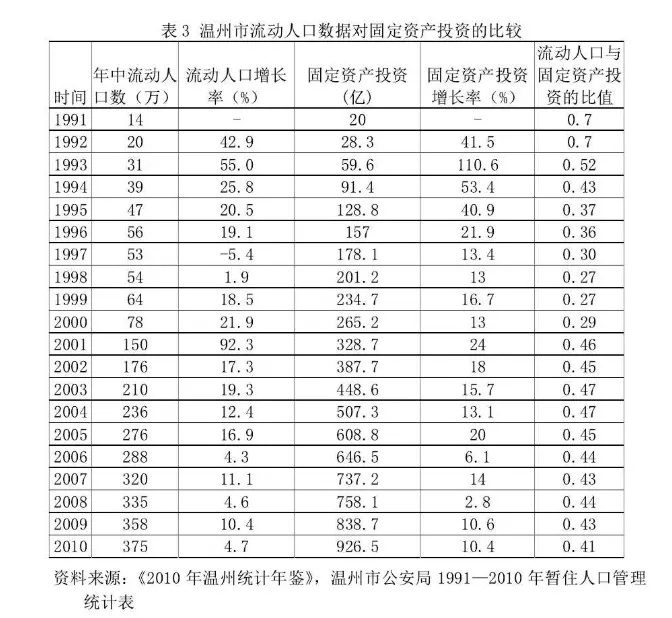 表 3 温州市流动人口数据对固定资产投资的比较

| 时间 | 年中流动人口数（万） | 流动人口增长率（%） | 固定资产投资（亿） | 固定资产投资增长率（%） | 流动人口与固定资产投资的比值 |
|---|---|---|---|---|---|
| 1991 | 14 | - | 20 | - | 0.7 |
| 1992 | 20 | 42.9 | 28.3 | 41.5 | 0.7 |
| 1993 | 31 | 55.0 | 59.6 | 110.6 | 0.52 |
| 1994 | 39 | 25.8 | 91.4 | 53.4 | 0.43 |
| 1995 | 47 | 20.5 | 128.8 | 40.9 | 0.37 |
| 1996 | 56 | 19.1 | 157 | 21.9 | 0.36 |
| 1997 | 53 | -5.4 | 178.1 | 13.4 | 0.30 |
| 1998 | 54 | 1.9 | 201.2 | 13 | 0.27 |
| 1999 | 64 | 18.5 | 234.7 | 16.7 | 0.27 |
| 2000 | 78 | 21.9 | 265.2 | 13 | 0.29 |
| 2001 | 150 | 92.3 | 328.7 | 24 | 0.46 |
| 2002 | 176 | 17.3 | 387.7 | 18 | 0.45 |
| 2003 | 210 | 19.3 | 448.6 | 15.7 | 0.47 |
| 2004 | 236 | 12.4 | 507.3 | 13.1 | 0.47 |
| 2005 | 276 | 16.9 | 608.8 | 20 | 0.45 |
| 2006 | 288 | 4.3 | 646.5 | 6.1 | 0.44 |
| 2007 | 320 | 11.1 | 737.2 | 14 | 0.43 |
| 2008 | 335 | 4.6 | 758.1 | 2.8 | 0.44 |
| 2009 | 358 | 10.4 | 838.7 | 10.6 | 0.43 |
| 2010 | 375 | 4.7 | 926.5 | 10.4 | 0.41 |

资料来源：《2010 年温州统计年鉴》，温州市公安局 1991—2010 年暂住人口管理统计表